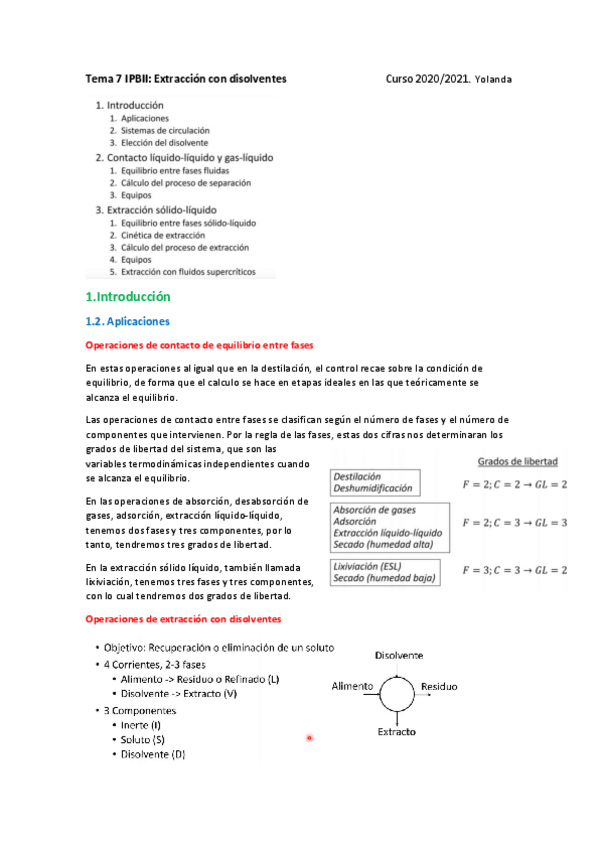 Tema 7 IPBII: Extracción con disolventes Curso 2020/2021. Yolanda

1. Introducción
1. Aplicaciones
2. Sistemas de circulación
3. Elección del disolvente
2. Contacto líquido-líquido y gas-líquido
1. Equilibrio entre fases fluidas
2. Cálculo del proceso de separación
3. Equipos
3. Extracción sólido-líquido
1. Equilibrio entre fases sólido-líquido
2. Cinética de extracción
3. Cálculo del proceso de extracción
4. Equipos
5. Extracción con fluidos supercríticos

1.Introducción

1.2. Aplicaciones

Operaciones de contacto de equilibrio entre fases

En estas operaciones al igual que en la destilación, el control recae sobre la condición de equilibrio, de forma que el calculo se hace en etapas ideales en las que teóricamente se alcanza el equilibrio.

Las operaciones de contacto entre fases se clasifican según el número de fases y el número de componentes que intervienen. Por la regla de las fases, estas dos cifras nos determinaran los grados de libertad del sistema, que son las variables termodinámicas independientes cuando se alcanza el equilibrio.

En las operaciones de absorción, desabsorción de gases, adsorción, extracción líquido-líquido, tenemos dos fases y tres componentes, por lo tanto, tendremos tres grados de libertad.

En la extracción sólido líquido, también llamada lixiviación, tenemos tres fases y tres componentes, con lo cual tendremos dos grados de libertad.

Grados de libertad

Destilación
Deshumidificación
$F = 2; C = 2 \rightarrow GL = 2$

Absorción de gases
Adsorción
Extracción líquido-líquido
Secado (humedad alta)
$F = 2; C = 3 \rightarrow GL = 3$

Lixiviación (ESL)
Secado (humedad baja)
$F = 3; C = 3 \rightarrow GL = 2$

Operaciones de extracción con disolventes

• Objetivo: Recuperación o eliminación de un soluto
• 4 Corrientes, 2-3 fases
• Alimento -> Residuo o Refinado (L)
• Disolvente -> Extracto (V)
• 3 Componentes
• Inerte (I)
• Soluto (S)
• Disolvente (D)

Disolvente
Alimento
Residuo
Extracto